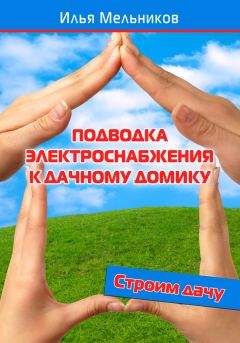 Илья Мельников

ПОДВОДКА ЭЛЕКТРОСНАБЖЕНИЯ К ДАЧНОМУ ДОМИКУ

Строим дачу